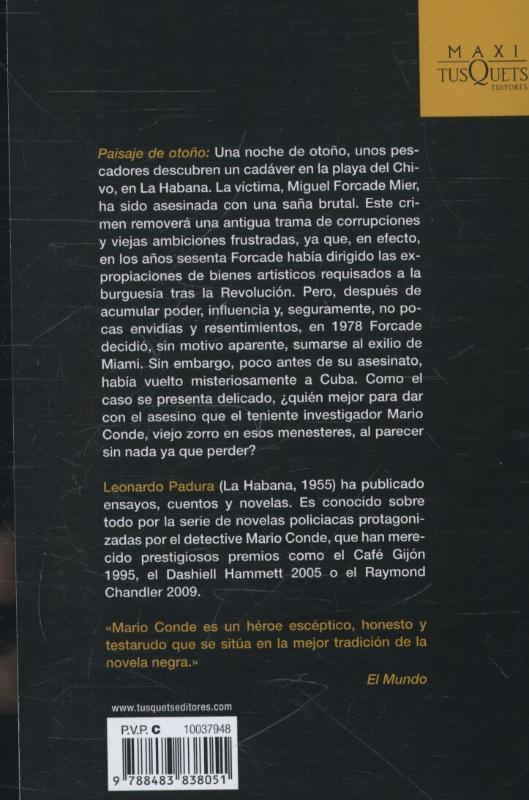 MAXI
TUSQUETS
EDITORES

Paisaje de otoño: Una noche de otoño, unos pescadores descubren un cadáver en la playa del Chivo, en La Habana. La víctima, Miguel Forcade Mier, ha sido asesinada con una saña brutal. Este crimen removerá una antigua trama de corrupciones y viejas ambiciones frustradas, ya que, en efecto, en los años sesenta Forcade había dirigido las expropiaciones de bienes artísticos requisados a la burguesía tras la Revolución. Pero, después de acumular poder, influencia y, seguramente, no pocas envidias y resentimientos, en 1978 Forcade decidió, sin motivo aparente, sumarse al exilio de Miami. Sin embargo, poco antes de su asesinato, había vuelto misteriosamente a Cuba. Como el caso se presenta delicado, ¿quién mejor para dar con el asesino que el teniente investigador Mario Conde, viejo zorro en esos menesteres, al parecer sin nada ya que perder?

Leonardo Padura (La Habana, 1955) ha publicado ensayos, cuentos y novelas. Es conocido sobre todo por la serie de novelas policiacas protagonizadas por el detective Mario Conde, que han merecido prestigiosos premios como el Café Gijón 1995, el Dashiell Hammett 2005 o el Raymond Chandler 2009.

«Mario Conde es un héroe escéptico, honesto y testarudo que se sitúa en la mejor tradición de la novela negra.»
El Mundo

www.tusquetseditores.com

P.V.P. C 10037948

9 788483 838051